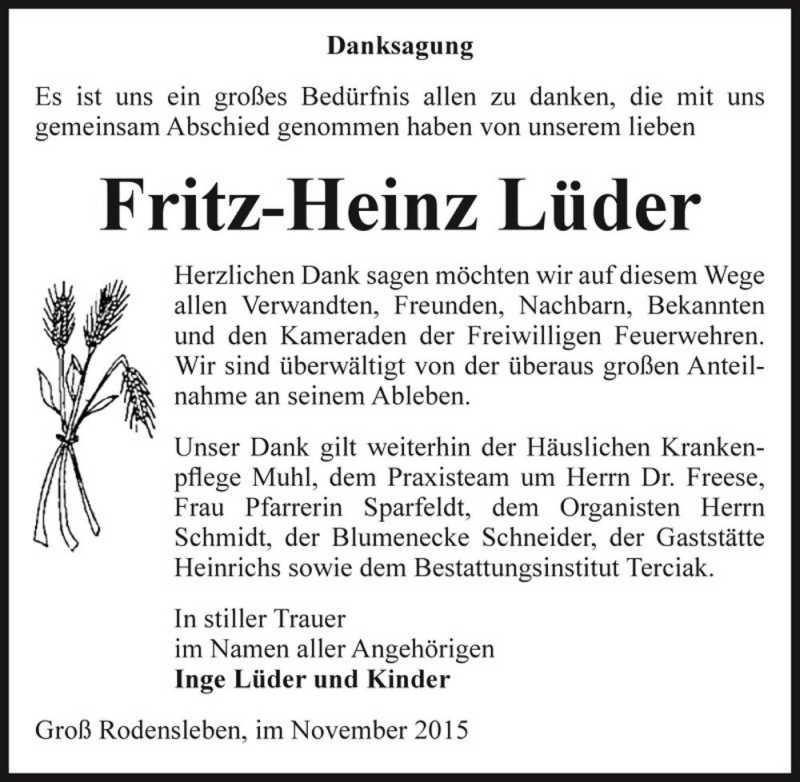 Danksagung

Es ist uns ein großes Bedürfnis allen zu danken, die mit uns gemeinsam Abschied genommen haben von unserem lieben

Fritz-Heinz Lüder

Herzlichen Dank sagen möchten wir auf diesem Wege allen Verwandten, Freunden, Nachbarn, Bekannten und den Kameraden der Freiwilligen Feuerwehren. Wir sind überwältigt von der überaus großen Anteilnahme an seinem Ableben.

Unser Dank gilt weiterhin der Häuslichen Krankenpflege Muhl, dem Praxisteam um Herrn Dr. Freese, Frau Pfarrerin Sparfeldt, dem Organisten Herrn Schmidt, der Blumenecke Schneider, der Gaststätte Heinrichs sowie dem Bestattungsinstitut Terciak.

In stiller Trauer
im Namen aller Angehörigen
Inge Lüder und Kinder

Groß Rodensleben, im November 2015